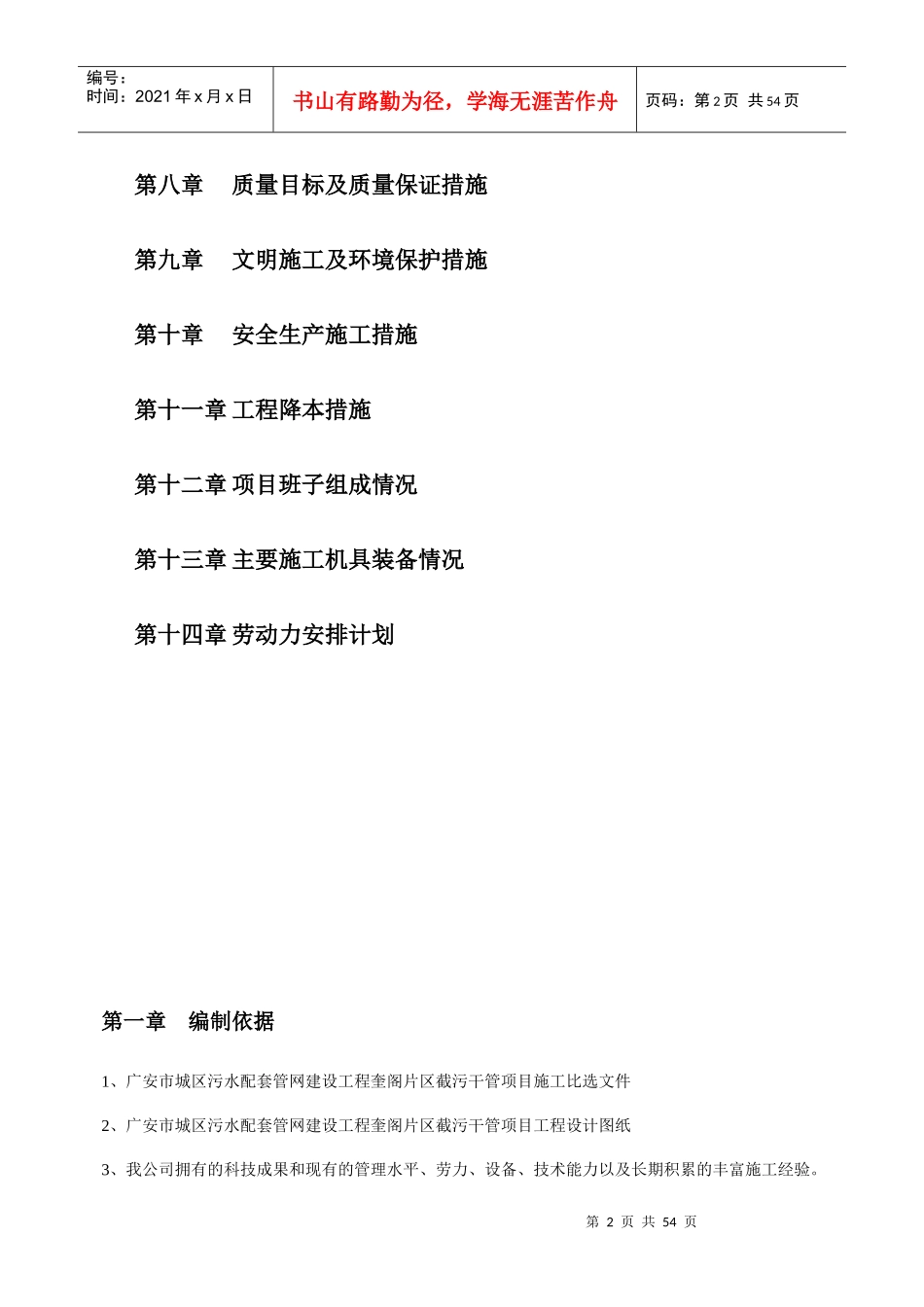 | 编号：<br>时间：2021 年 x 月 x 日 | 书山有路勤为径，学海无涯苦作舟 | 页码：第 2 页 共 54 页 |
|---|---|---|

第八章　质量目标及质量保证措施

第九章　文明施工及环境保护措施

第十章　安全生产施工措施

第十一章 工程降本措施

第十二章 项目班子组成情况

第十三章 主要施工机具装备情况

第十四章 劳动力安排计划

第一章　编制依据

1、广安市城区污水配套管网建设工程奎阁片区截污干管项目施工比选文件

2、广安市城区污水配套管网建设工程奎阁片区截污干管项目工程设计图纸

3、我公司拥有的科技成果和现有的管理水平、劳力、设备、技术能力以及长期积累的丰富施工经验。

第 2 页 共 54 页